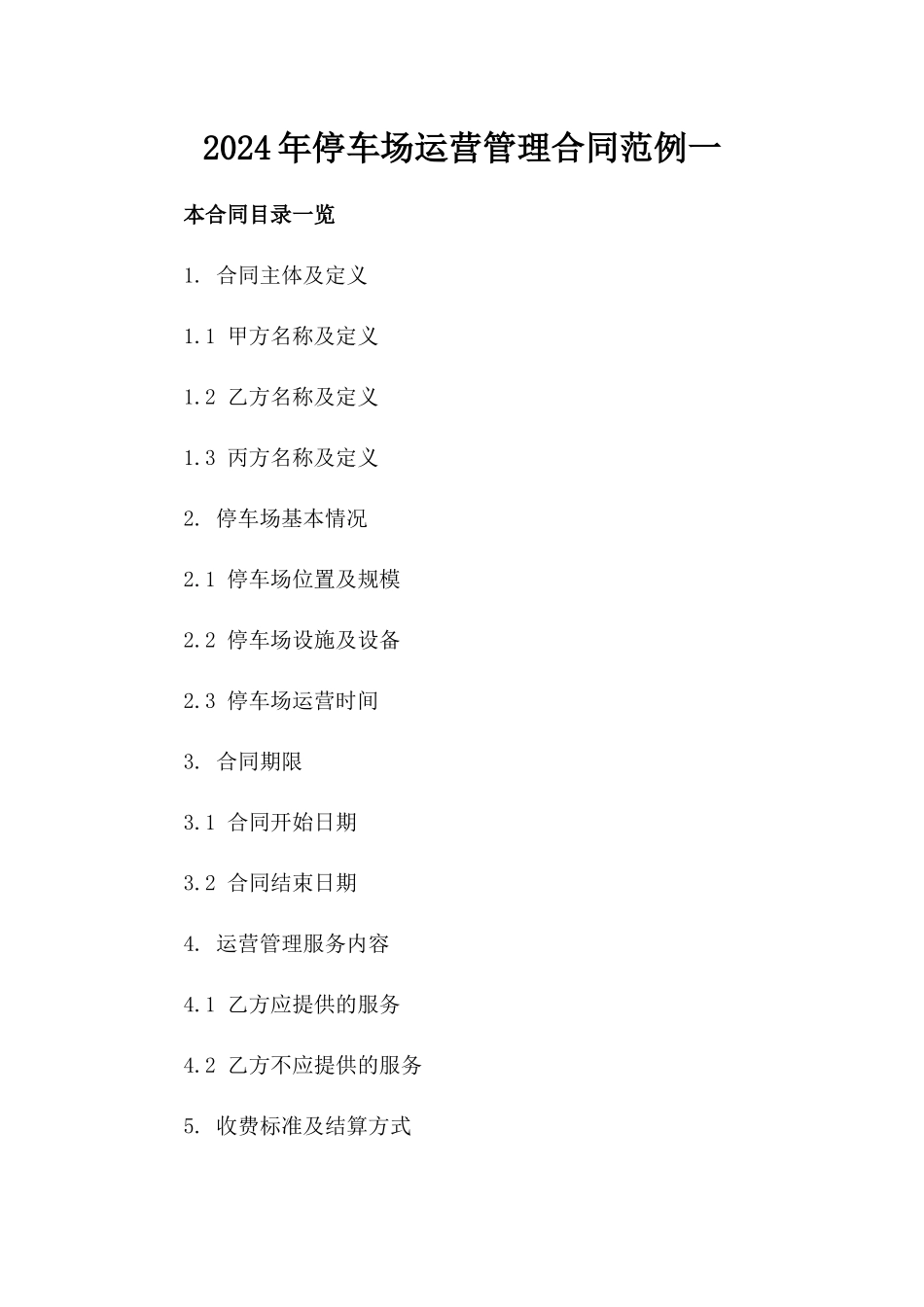 2024年停车场运营管理合同范例一

本合同目录一览

1. 合同主体及定义

1.1 甲方名称及定义

1.2 乙方名称及定义

1.3 丙方名称及定义

2. 停车场基本情况

2.1 停车场位置及规模

2.2 停车场设施及设备

2.3 停车场运营时间

3. 合同期限

3.1 合同开始日期

3.2 合同结束日期

4. 运营管理服务内容

4.1 乙方应提供的服务

4.2 乙方不应提供的服务

5. 收费标准及结算方式